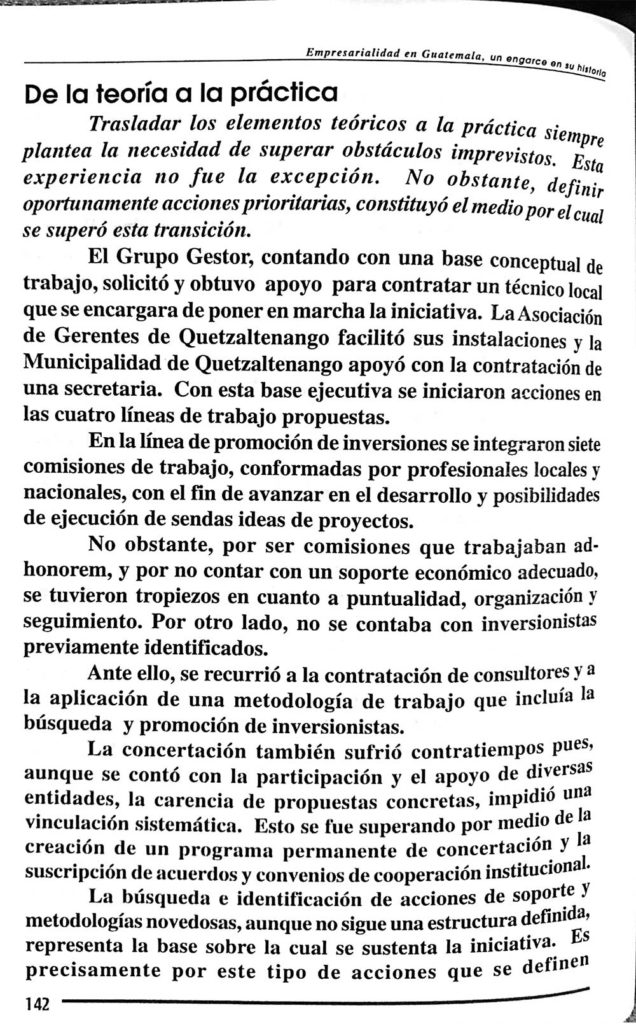 Empresarialidad en Guatemala, un engarce en su historia

De la teoría a la práctica

Trasladar los elementos teóricos a la práctica siempre plantea la necesidad de superar obstáculos imprevistos. Esta experiencia no fue la excepción. No obstante, definir oportunamente acciones prioritarias, constituyó el medio por el cual se superó esta transición.

El Grupo Gestor, contando con una base conceptual de trabajo, solicitó y obtuvo apoyo para contratar un técnico local que se encargara de poner en marcha la iniciativa. La Asociación de Gerentes de Quetzaltenango facilitó sus instalaciones y la Municipalidad de Quetzaltenango apoyó con la contratación de una secretaria. Con esta base ejecutiva se iniciaron acciones en las cuatro líneas de trabajo propuestas.

En la línea de promoción de inversiones se integraron siete comisiones de trabajo, conformadas por profesionales locales y nacionales, con el fin de avanzar en el desarrollo y posibilidades de ejecución de sendas ideas de proyectos.

No obstante, por ser comisiones que trabajaban ad-honorem, y por no contar con un soporte económico adecuado, se tuvieron tropiezos en cuanto a puntualidad, organización y seguimiento. Por otro lado, no se contaba con inversionistas previamente identificados.

Ante ello, se recurrió a la contratación de consultores y a la aplicación de una metodología de trabajo que incluía la búsqueda y promoción de inversionistas.

La concertación también sufrió contratiempos pues, aunque se contó con la participación y el apoyo de diversas entidades, la carencia de propuestas concretas, impidió una vinculación sistemática. Esto se fue superando por medio de la creación de un programa permanente de concertación y la suscripción de acuerdos y convenios de cooperación institucional.

La búsqueda e identificación de acciones de soporte y metodologías novedosas, aunque no sigue una estructura definida, representa la base sobre la cual se sustenta la iniciativa. Es precisamente por este tipo de acciones que se definen

142